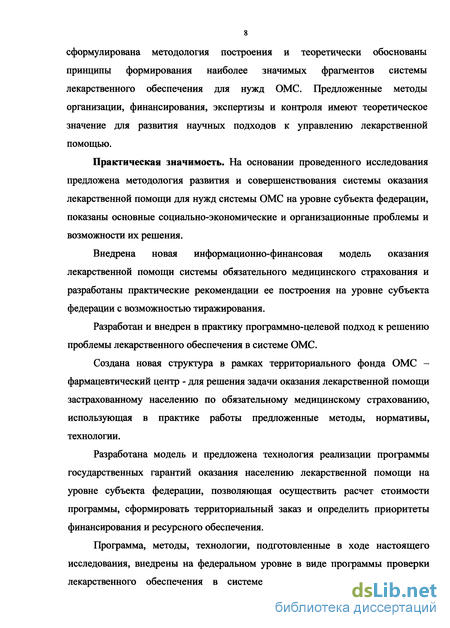 8

сформулирована методология построения и теоретически обоснованы принципы формирования наиболее значимых фрагментов системы лекарственного обеспечения для нужд ОМС. Предложенные методы организации, финансирования, экспертизы и контроля имеют теоретическое значение для развития научных подходов к управлению лекарственной помощью.

Практическая значимость. На основании проведенного исследования предложена методология развития и совершенствования системы оказания лекарственной помощи для нужд системы ОМС на уровне субъекта федерации, показаны основные социально-экономические и организационные проблемы и возможности их решения.

Внедрена новая информационно-финансовая модель оказания лекарственной помощи системы обязательного медицинского страхования и разработаны практические рекомендации ее построения на уровне субъекта федерации с возможностью тиражирования.

Разработан и внедрен в практику программно-целевой подход к решению проблемы лекарственного обеспечения в системе ОМС.

Создана новая структура в рамках территориального фонда ОМС – фармацевтический центр - для решения задачи оказания лекарственной помощи застрахованному населению по обязательному медицинскому страхованию, использующая в практике работы предложенные методы, нормативы, технологии.

Разработана модель и предложена технология реализации программы государственных гарантий оказания населению лекарственной помощи на уровне субъекта федерации, позволяющая осуществить расчет стоимости программы, сформировать территориальный заказ и определить приоритеты финансирования и ресурсного обеспечения.

Программа, методы, технологии, подготовленные в ходе настоящего исследования, внедрены на федеральном уровне в виде программы проверки лекарственного обеспечения в системе

dsLib.net
библиотека диссертаций